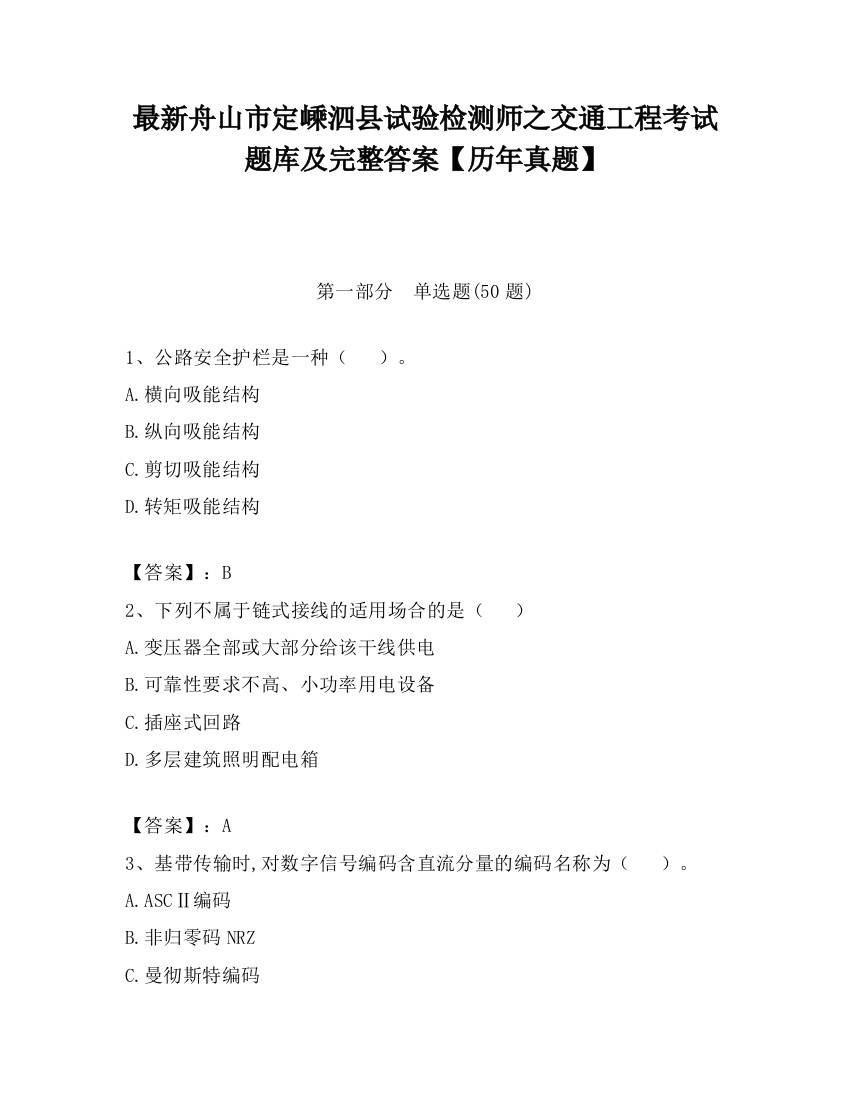 最新舟山市定嵊泗县试验检测师之交通工程考试题库及完整答案【历年真题】

第一部分 单选题(50 题)

1、公路安全护栏是一种（ ）。

A.横向吸能结构

B.纵向吸能结构

C.剪切吸能结构

D.转矩吸能结构

【答案】：B

2、下列不属于链式接线的适用场合的是（ ）

A.变压器全部或大部分给该干线供电

B.可靠性要求不高、小功率用电设备

C.插座式回路

D.多层建筑照明配电箱

【答案】：A

3、基带传输时,对数字信号编码含直流分量的编码名称为（ ）。

A.ASCⅡ编码

B.非归零码 NRZ

C.曼彻斯特编码